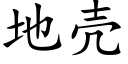 地壳